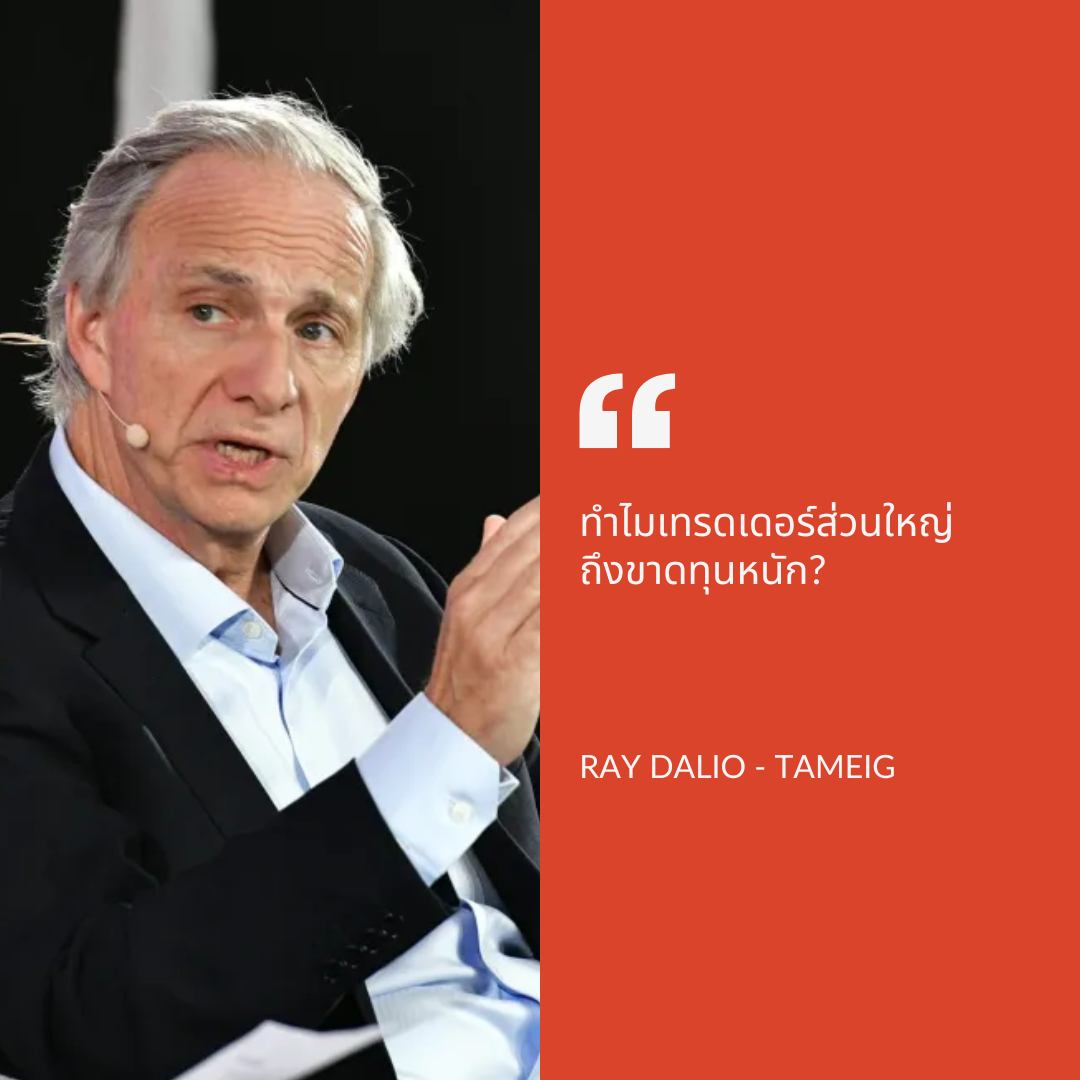 “

ทำไมเทรดเดอร์ส่วนใหญ่ถึงขาดทุนหนัก?

RAY DALIO - TAMEIG